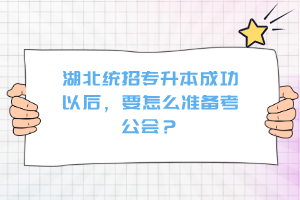 湖北统招专升本成功以后，要怎么准备考公会？